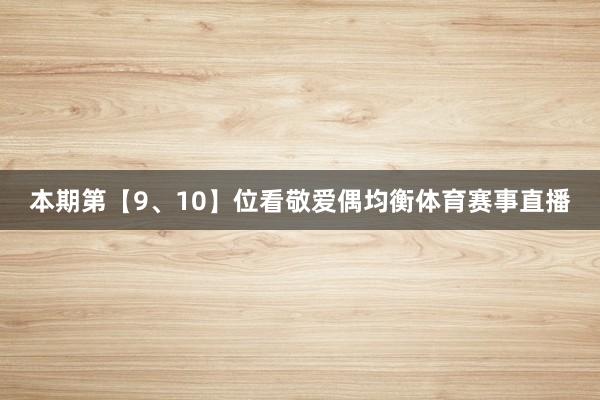 本期第【9、10】位看敬爱偶均衡体育赛事直播